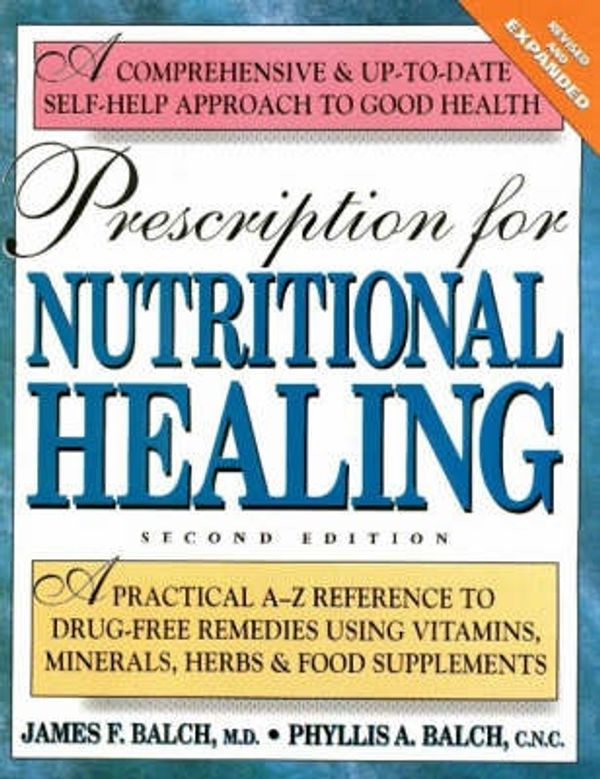 REVISED AND EXPANDED

A COMPREHENSIVE & UP-TO-DATE SELF-HELP APPROACH TO GOOD HEALTH

Prescription for
NUTRITIONAL HEALING

SECOND EDITION

A PRACTICAL A–Z REFERENCE TO DRUG-FREE REMEDIES USING VITAMINS, MINERALS, HERBS & FOOD SUPPLEMENTS

JAMES F. BALCH, M.D. • PHYLLIS A. BALCH, C.N.C.